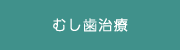 むし歯治療